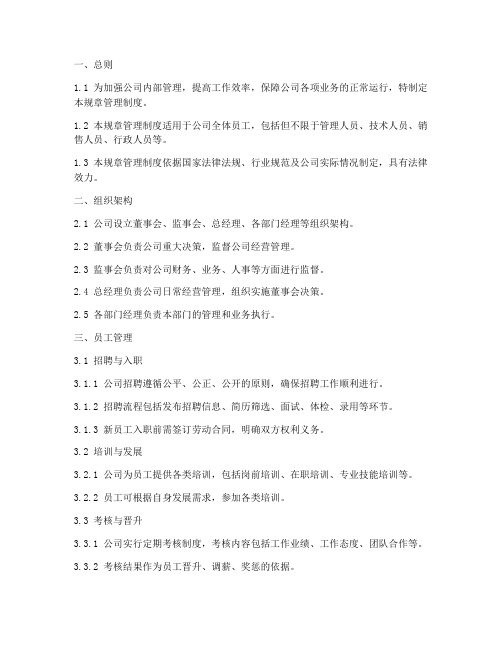 一、总则

1.1 为加强公司内部管理，提高工作效率，保障公司各项业务的正常运行，特制定本规章管理制度。

1.2 本规章管理制度适用于公司全体员工，包括但不限于管理人员、技术人员、销售人员、行政人员等。

1.3 本规章管理制度依据国家法律法规、行业规范及公司实际情况制定，具有法律效力。

二、组织架构

2.1 公司设立董事会、监事会、总经理、各部门经理等组织架构。

2.2 董事会负责公司重大决策，监督公司经营管理。

2.3 监事会负责对公司财务、业务、人事等方面进行监督。

2.4 总经理负责公司日常经营管理，组织实施董事会决策。

2.5 各部门经理负责本部门的管理和业务执行。

三、员工管理

3.1 招聘与入职

3.1.1 公司招聘遵循公平、公正、公开的原则，确保招聘工作顺利进行。

3.1.2 招聘流程包括发布招聘信息、简历筛选、面试、体检、录用等环节。

3.1.3 新员工入职前需签订劳动合同，明确双方权利义务。

3.2 培训与发展

3.2.1 公司为员工提供各类培训，包括岗前培训、在职培训、专业技能培训等。

3.2.2 员工可根据自身发展需求，参加各类培训。

3.3 考核与晋升

3.3.1 公司实行定期考核制度，考核内容包括工作业绩、工作态度、团队合作等。

3.3.2 考核结果作为员工晋升、调薪、奖惩的依据。